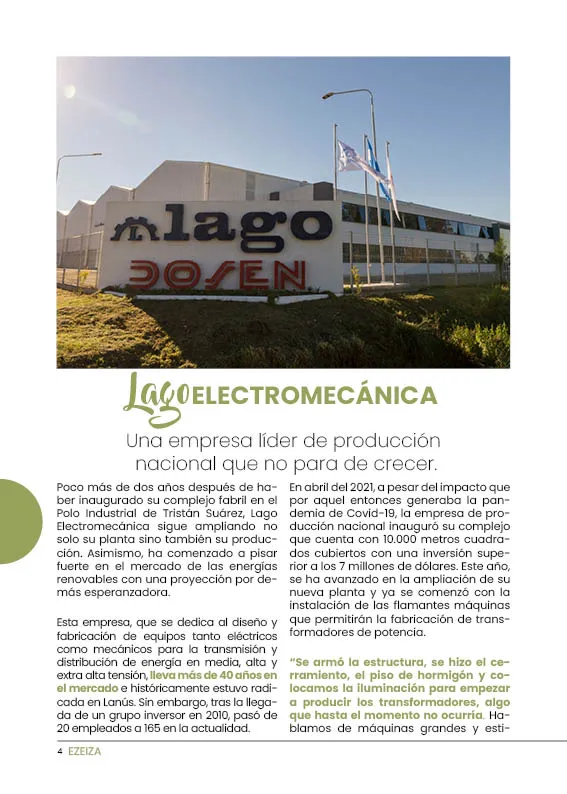 lago
DOSEN

Lago ELECTROMECÁNICA

Una empresa líder de producción nacional que no para de crecer.

Poco más de dos años después de haber inaugurado su complejo fabril en el Polo Industrial de Tristán Suárez, Lago Electromecánica sigue ampliando no solo su planta sino también su producción. Asimismo, ha comenzado a pisar fuerte en el mercado de las energías renovables con una proyección por demás esperanzadora.

Esta empresa, que se dedica al diseño y fabricación de equipos tanto eléctricos como mecánicos para la transmisión y distribución de energía en media, alta y extra alta tensión, lleva más de 40 años en el mercado e históricamente estuvo radicada en Lanús. Sin embargo, tras la llegada de un grupo inversor en 2010, pasó de 20 empleados a 165 en la actualidad.

En abril del 2021, a pesar del impacto que por aquel entonces generaba la pandemia de Covid-19, la empresa de producción nacional inauguró su complejo que cuenta con 10.000 metros cuadrados cubiertos con una inversión superior a los 7 millones de dólares. Este año, se ha avanzado en la ampliación de su nueva planta y ya se comenzó con la instalación de las flamantes máquinas que permitirán la fabricación de transformadores de potencia.

"Se armó la estructura, se hizo el cerramiento, el piso de hormigón y colocamos la iluminación para empezar a producir los transformadores, algo que hasta el momento no ocurría. Hablamos de máquinas grandes y esti-

4 EZEIZA